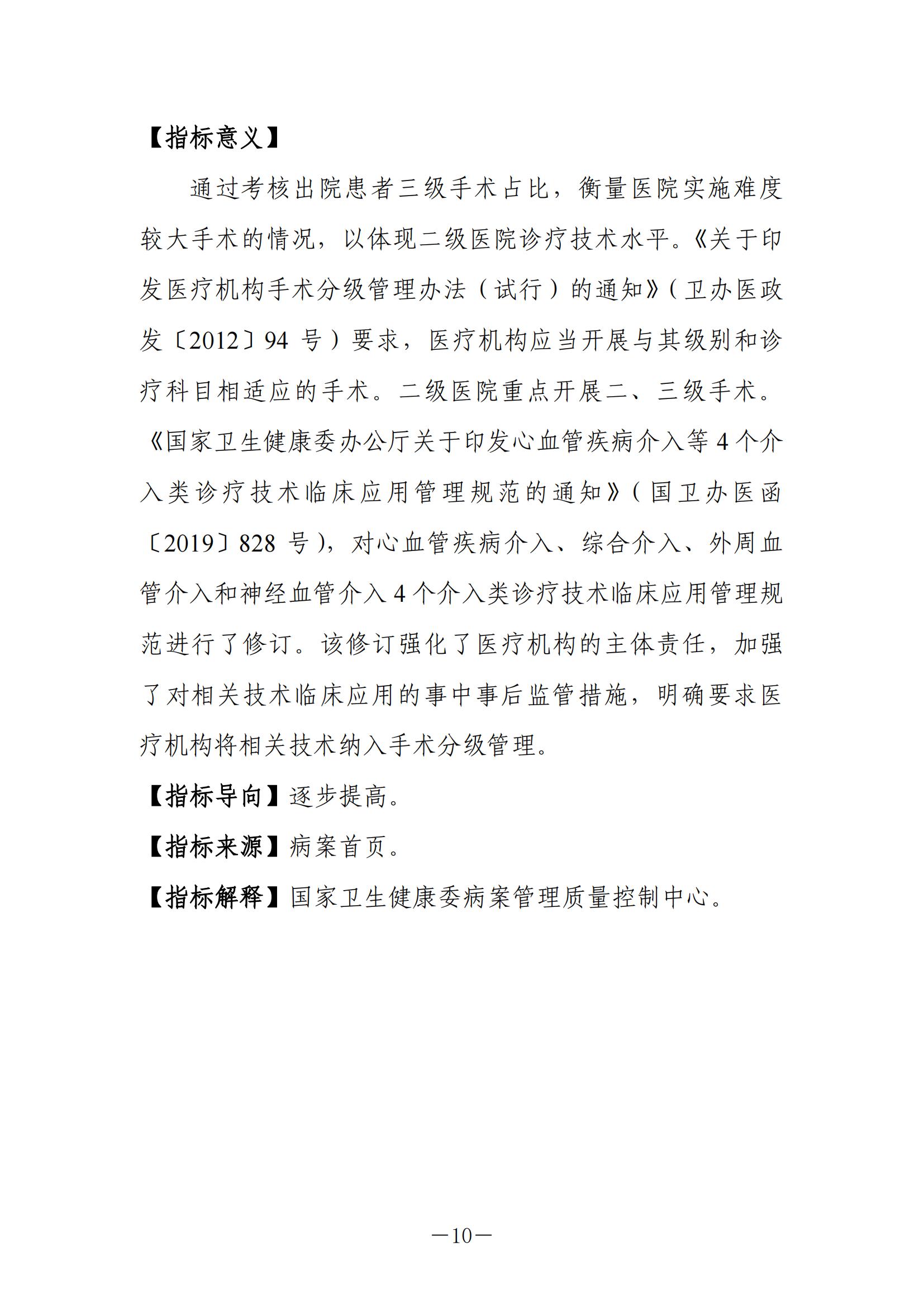 【指标意义】

通过考核出院患者三级手术占比，衡量医院实施难度较大手术的情况，以体现二级医院诊疗技术水平。《关于印发医疗机构手术分级管理办法（试行）的通知》（卫办医政发〔2012〕94 号）要求，医疗机构应当开展与其级别和诊疗科目相适应的手术。二级医院重点开展二、三级手术。《国家卫生健康委办公厅关于印发心血管疾病介入等 4 个介入类诊疗技术临床应用管理规范的通知》（国卫办医函〔2019〕828 号），对心血管疾病介入、综合介入、外周血管介入和神经血管介入 4 个介入类诊疗技术临床应用管理规范进行了修订。该修订强化了医疗机构的主体责任，加强了对相关技术临床应用的事中事后监管措施，明确要求医疗机构将相关技术纳入手术分级管理。

【指标导向】逐步提高。

【指标来源】病案首页。

【指标解释】国家卫生健康委病案管理质量控制中心。

—10—